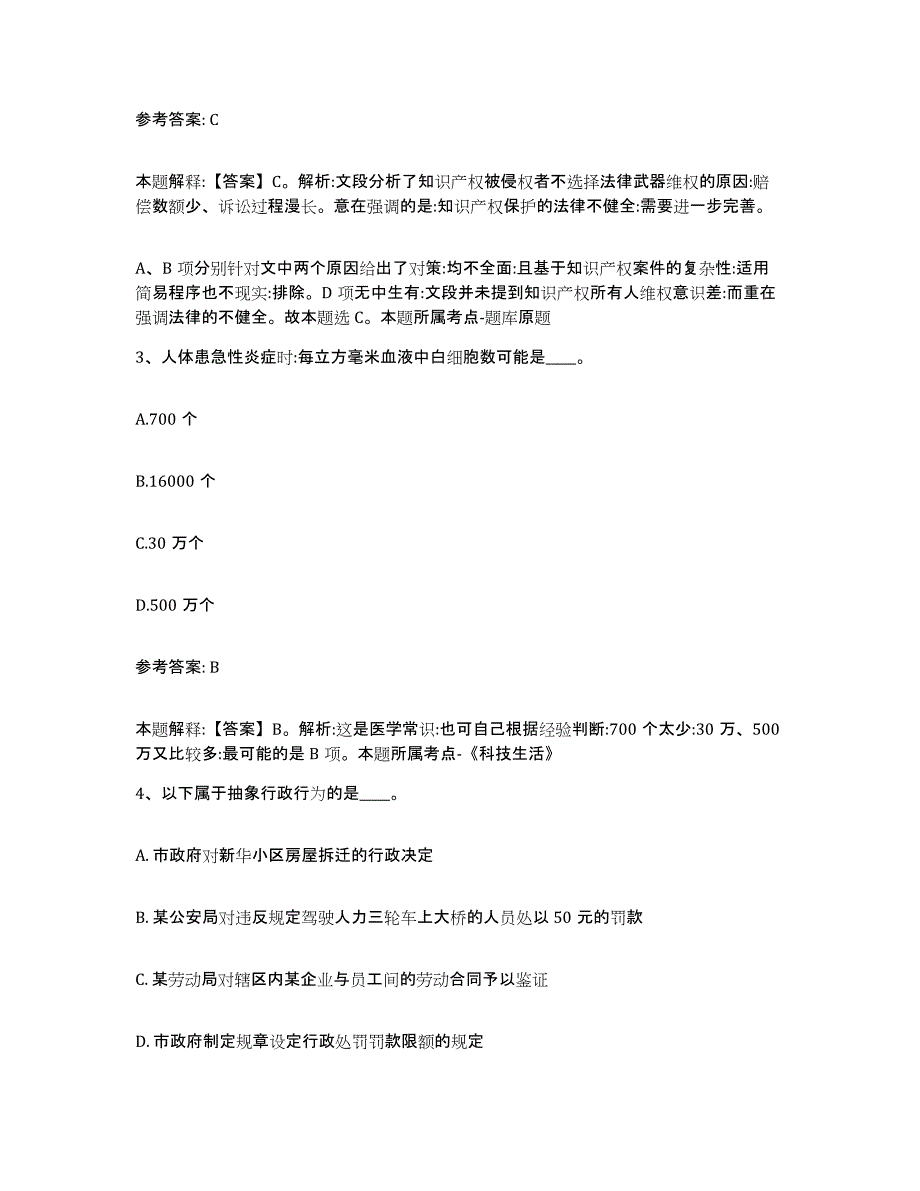 参考答案: C

本题解释:【答案】C。解析:文段分析了知识产权被侵权者不选择法律武器维权的原因:赔偿数额少、诉讼过程漫长。意在强调的是:知识产权保护的法律不健全:需要进一步完善。

A、B 项分别针对文中两个原因给出了对策:均不全面:且基于知识产权案件的复杂性:适用简易程序也不现实:排除。D 项无中生有:文段并未提到知识产权所有人维权意识差:而重在强调法律的不健全。故本题选 C。本题所属考点-题库原题

3、人体患急性炎症时:每立方毫米血液中白细胞数可能是____。

A.700 个

B.16000 个

C.30 万个

D.500 万个

参考答案: B

本题解释:【答案】B。解析:这是医学常识:也可自己根据经验判断:700 个太少:30 万、500 万又比较多:最可能的是 B 项。本题所属考点-《科技生活》

4、以下属于抽象行政行为的是____。

A. 市政府对新华小区房屋拆迁的行政决定

B. 某公安局对违反规定驾驶人力三轮车上大桥的人员处以 50 元的罚款

C. 某劳动局对辖区内某企业与员工间的劳动合同予以鉴证

D. 市政府制定规章设定行政处罚罚款限额的规定